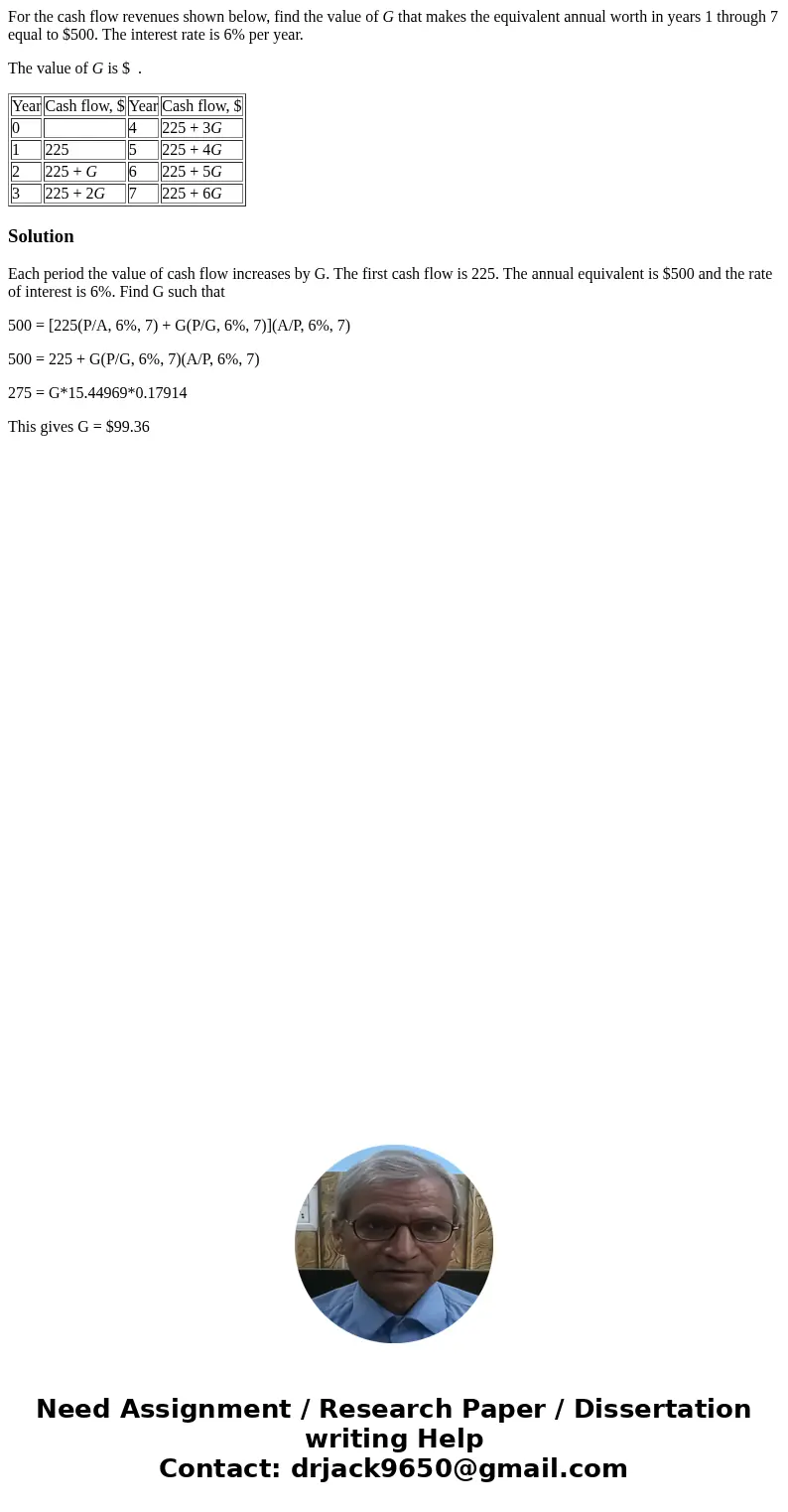 For the cash flow revenues shown below, find the value of $G$ that makes the equivalent annual worth in years 1 through 7 equal to \$500. The interest rate is 6% per year.

The value of $G$ is \$ .

| Year | Cash flow, \$ | Year | Cash flow, \$ |
|---|---|---|---|
| 0 | | 4 | 225 + 3$G$ |
| 1 | 225 | 5 | 225 + 4$G$ |
| 2 | 225 + $G$ | 6 | 225 + 5$G$ |
| 3 | 225 + 2$G$ | 7 | 225 + 6$G$ |

Solution

Each period the value of cash flow increases by G. The first cash flow is 225. The annual equivalent is \$500 and the rate of interest is 6%. Find G such that

500 = [225(P/A, 6%, 7) + G(P/G, 6%, 7)](A/P, 6%, 7)

500 = 225 + G(P/G, 6%, 7)(A/P, 6%, 7)

275 = G*15.44969*0.17914

This gives G = \$99.36

Need Assignment / Research Paper / Dissertation writing Help
Contact: drjack9650@gmail.com